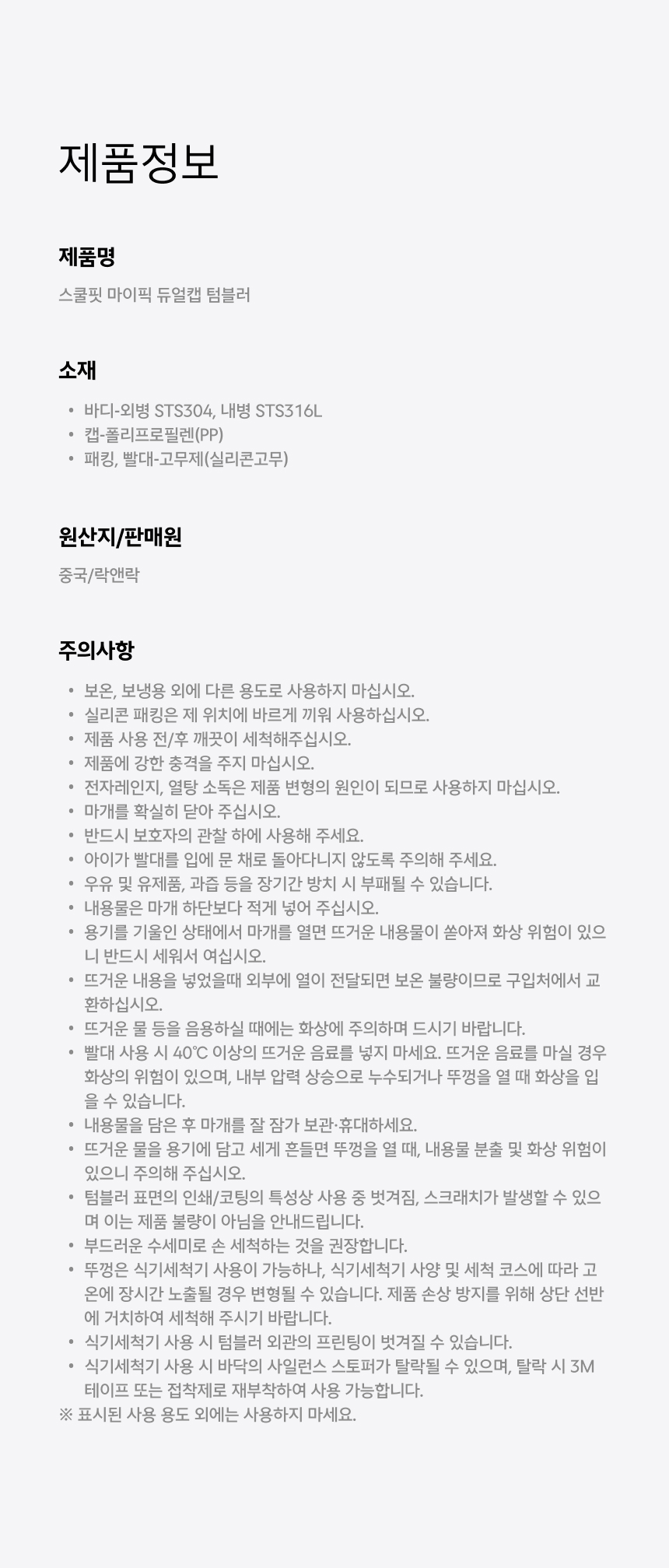 제품정보

제품명

스쿨핏 마이픽 듀얼캡 텀블러

소재

• 바디-외병 STS304, 내병 STS316L
• 캡-폴리프로필렌(PP)
• 패킹, 빨대-고무제(실리콘고무)

원산지/판매원

중국/락앤락

주의사항

• 보온, 보냉용 외에 다른 용도로 사용하지 마십시오.
• 실리콘 패킹은 제 위치에 바르게 끼워 사용하십시오.
• 제품 사용 전/후 깨끗이 세척해주십시오.
• 제품에 강한 충격을 주지 마십시오.
• 전자레인지, 열탕 소독은 제품 변형의 원인이 되므로 사용하지 마십시오.
• 마개를 확실히 닫아 주십시오.
• 반드시 보호자의 관찰 하에 사용해 주세요.
• 아이가 빨대를 입에 문 채로 돌아다니지 않도록 주의해 주세요.
• 우유 및 유제품, 과즙 등을 장기간 방치 시 부패될 수 있습니다.
• 내용물은 마개 하단보다 적게 넣어 주십시오.
• 용기를 기울인 상태에서 마개를 열면 뜨거운 내용물이 쏟아져 화상 위험이 있으니 반드시 세워서 여십시오.
• 뜨거운 내용을 넣었을때 외부에 열이 전달되면 보온 불량이므로 구입처에서 교환하십시오.
• 뜨거운 물 등을 음용하실 때에는 화상에 주의하며 드시기 바랍니다.
• 빨대 사용 시 40℃ 이상의 뜨거운 음료를 넣지 마세요. 뜨거운 음료를 마실 경우 화상의 위험이 있으며, 내부 압력 상승으로 누수되거나 뚜껑을 열 때 화상을 입을 수 있습니다.
• 내용물을 담은 후 마개를 잘 잠가 보관·휴대하세요.
• 뜨거운 물을 용기에 담고 세게 흔들면 뚜껑을 열 때, 내용물 분출 및 화상 위험이 있으니 주의해 주십시오.
• 텀블러 표면의 인쇄/코팅의 특성상 사용 중 벗겨짐, 스크래치가 발생할 수 있으며 이는 제품 불량이 아님을 안내드립니다.
• 부드러운 수세미로 손 세척하는 것을 권장합니다.
• 뚜껑은 식기세척기 사용이 가능하나, 식기세척기 사양 및 세척 코스에 따라 고온에 장시간 노출될 경우 변형될 수 있습니다. 제품 손상 방지를 위해 상단 선반에 거치하여 세척해 주시기 바랍니다.
• 식기세척기 사용 시 텀블러 외관의 프린팅이 벗겨질 수 있습니다.
• 식기세척기 사용 시 바닥의 사일런스 스토퍼가 탈락될 수 있으며, 탈락 시 3M 테이프 또는 접착제로 재부착하여 사용 가능합니다.
※ 표시된 사용 용도 외에는 사용하지 마세요.